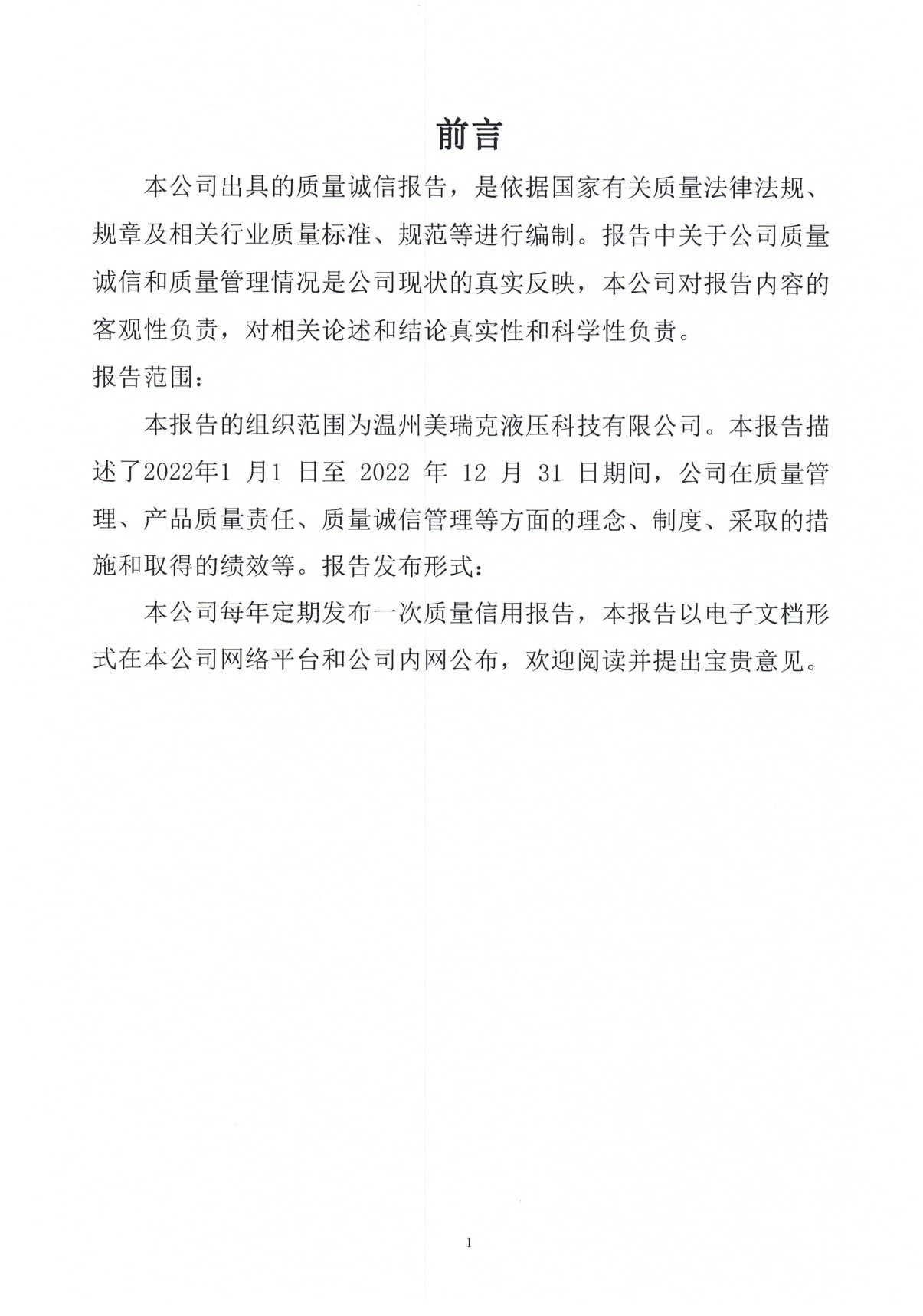 前言

本公司出具的质量诚信报告，是依据国家有关质量法律法规、规章及相关行业质量标准、规范等进行编制。报告中关于公司质量诚信和质量管理情况是公司现状的真实反映，本公司对报告内容的客观性负责，对相关论述和结论真实性和科学性负责。

报告范围：

本报告的组织范围为温州美瑞克液压科技有限公司。本报告描述了2022年1 月1 日至 2022 年 12 月 31 日期间，公司在质量管理、产品质量责任、质量诚信管理等方面的理念、制度、采取的措施和取得的绩效等。报告发布形式：

本公司每年定期发布一次质量信用报告，本报告以电子文档形式在本公司网络平台和公司内网公布，欢迎阅读并提出宝贵意见。

1